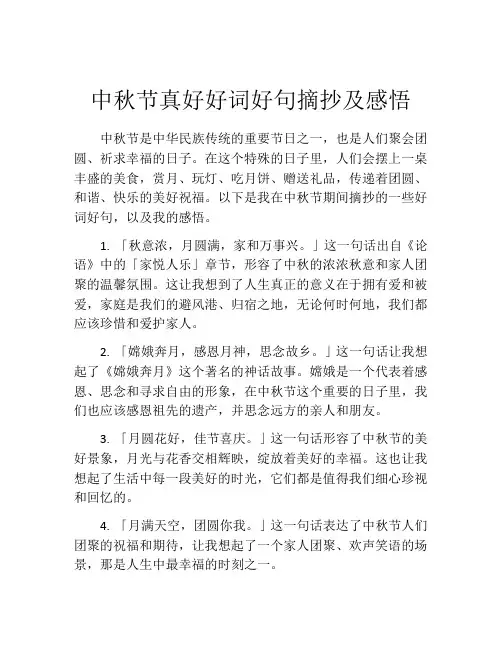 中秋节真好好词好句摘抄及感悟

中秋节是中华民族传统的重要节日之一，也是人们聚会团圆、祈求幸福的日子。在这个特殊的日子里，人们会摆上一桌丰盛的美食，赏月、玩灯、吃月饼、赠送礼品，传递着团圆、和谐、快乐的美好祝福。以下是我在中秋节期间摘抄的一些好词好句，以及我的感悟。

1. 「秋意浓，月圆满，家和万事兴。」这一句话出自《论语》中的「家悦人乐」章节，形容了中秋的浓浓秋意和家人团聚的温馨氛围。这让我想到了人生真正的意义在于拥有爱和被爱，家庭是我们的避风港、归宿之地，无论何时何地，我们都应该珍惜和爱护家人。

2. 「嫦娥奔月，感恩月神，思念故乡。」这一句话让我想起了《嫦娥奔月》这个著名的神话故事。嫦娥是一个代表着感恩、思念和寻求自由的形象，在中秋节这个重要的日子里，我们也应该感恩祖先的遗产，并思念远方的亲人和朋友。

3. 「月圆花好，佳节喜庆。」这一句话形容了中秋节的美好景象，月光与花香交相辉映，绽放着美好的幸福。这也让我想起了生活中每一段美好的时光，它们都是值得我们细心珍视和回忆的。

4. 「月满天空，团圆你我。」这一句话表达了中秋节人们团聚的祝福和期待，让我想起了一个家人团聚、欢声笑语的场景，那是人生中最幸福的时刻之一。